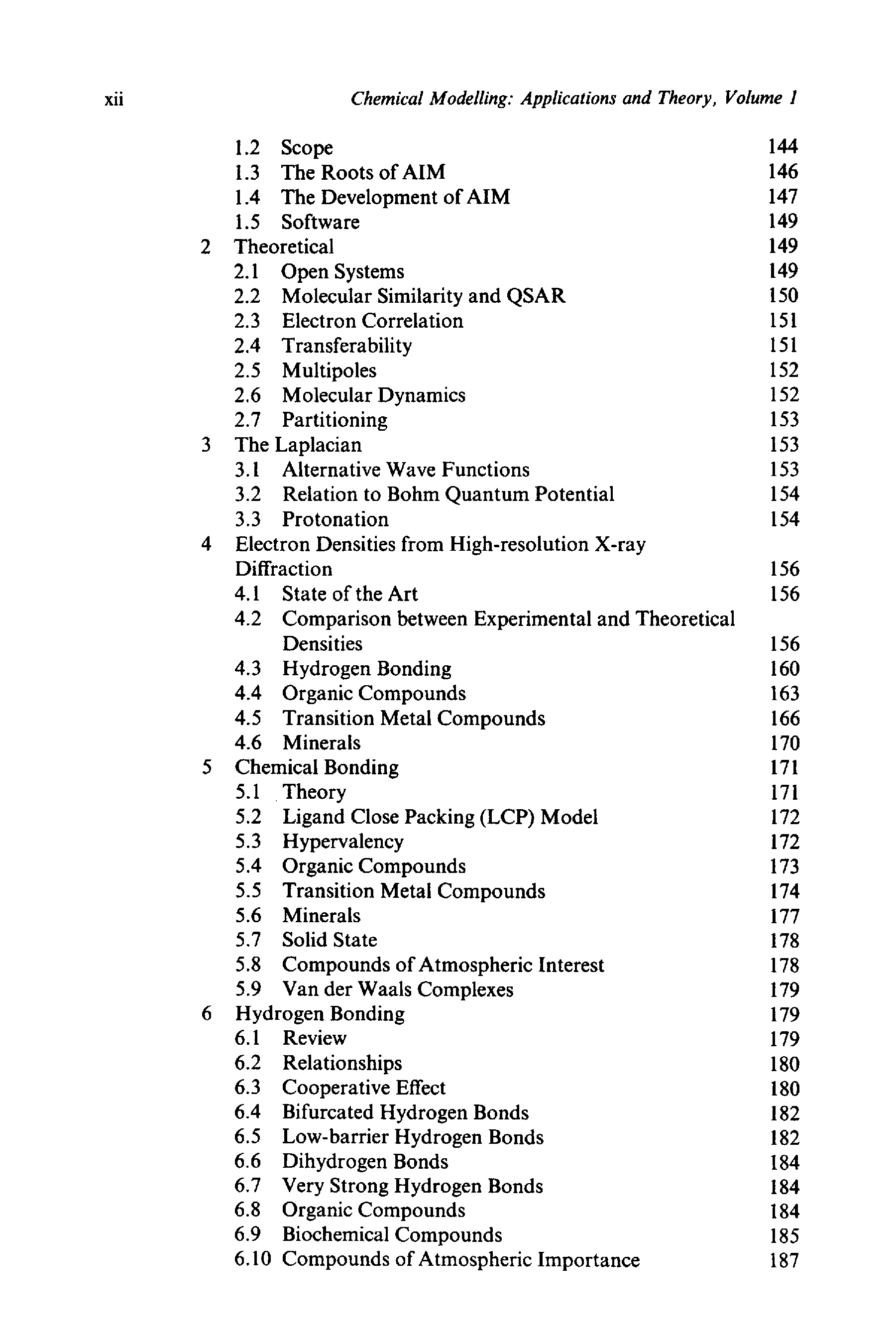 xii Chemical Modelling: Applications and Theory, Volume 1

1.2 Scope 144
1.3 The Roots of AIM 146
1.4 The Development of AIM 147
1.5 Software 149
2 Theoretical 149
2.1 Open Systems 149
2.2 Molecular Similarity and QSAR 150
2.3 Electron Correlation 151
2.4 Transferability 151
2.5 Multipoles 152
2.6 Molecular Dynamics 152
2.7 Partitioning 153
3 The Laplacian 153
3.1 Alternative Wave Functions 153
3.2 Relation to Bohm Quantum Potential 154
3.3 Protonation 154
4 Electron Densities from High-resolution X-ray Diffraction 156
4.1 State of the Art 156
4.2 Comparison between Experimental and Theoretical Densities 156
4.3 Hydrogen Bonding 160
4.4 Organic Compounds 163
4.5 Transition Metal Compounds 166
4.6 Minerals 170
5 Chemical Bonding 171
5.1 Theory 171
5.2 Ligand Close Packing (LCP) Model 172
5.3 Hypervalency 172
5.4 Organic Compounds 173
5.5 Transition Metal Compounds 174
5.6 Minerals 177
5.7 Solid State 178
5.8 Compounds of Atmospheric Interest 178
5.9 Van der Waals Complexes 179
6 Hydrogen Bonding 179
6.1 Review 179
6.2 Relationships 180
6.3 Cooperative Effect 180
6.4 Bifurcated Hydrogen Bonds 182
6.5 Low-barrier Hydrogen Bonds 182
6.6 Dihydrogen Bonds 184
6.7 Very Strong Hydrogen Bonds 184
6.8 Organic Compounds 184
6.9 Biochemical Compounds 185
6.10 Compounds of Atmospheric Importance 187